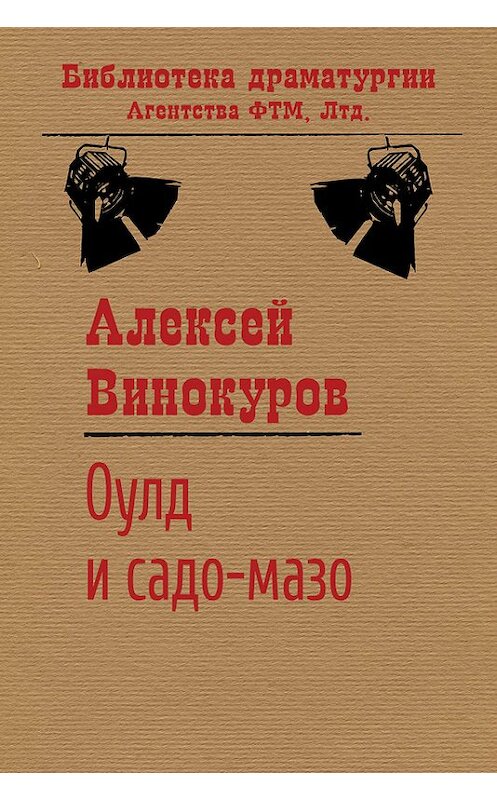 Библиотека драматургии
Агентства ФТМ, Лтд.

Алексей Винокуров

Оулд и садо-мазо